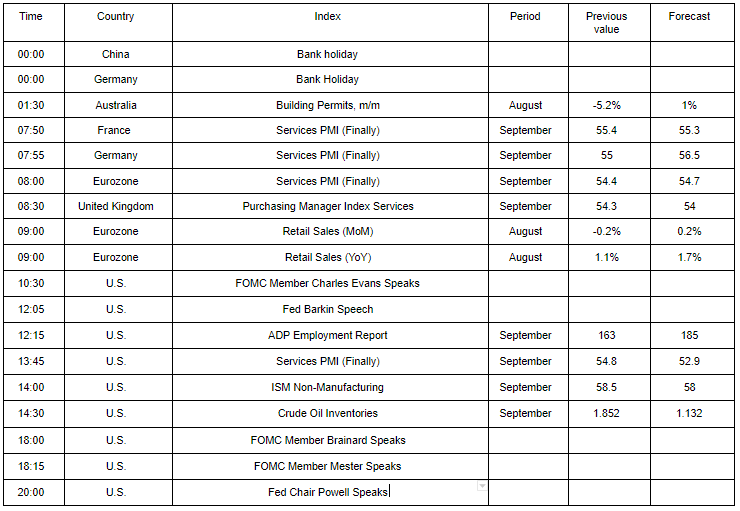 | Time | Country | Index | Period | Previous value | Forecast |
|---|---|---|---|---|---|
| 00:00 | China | Bank holiday | | | |
| 00:00 | Germany | Bank Holiday | | | |
| 01:30 | Australia | Building Permits, m/m | August | -5.2% | 1% |
| 07:50 | France | Services PMI (Finally) | September | 55.4 | 55.3 |
| 07:55 | Germany | Services PMI (Finally) | September | 55 | 56.5 |
| 08:00 | Eurozone | Services PMI (Finally) | September | 54.4 | 54.7 |
| 08:30 | United Kingdom | Purchasing Manager Index Services | September | 54.3 | 54 |
| 09:00 | Eurozone | Retail Sales (MoM) | August | -0.2% | 0.2% |
| 09:00 | Eurozone | Retail Sales (YoY) | August | 1.1% | 1.7% |
| 10:30 | U.S. | FOMC Member Charles Evans Speaks | | | |
| 12:05 | U.S. | Fed Barkin Speech | | | |
| 12:15 | U.S. | ADP Employment Report | September | 163 | 185 |
| 13:45 | U.S. | Services PMI (Finally) | September | 54.8 | 52.9 |
| 14:00 | U.S. | ISM Non-Manufacturing | September | 58.5 | 58 |
| 14:30 | U.S. | Crude Oil Inventories | September | 1.852 | 1.132 |
| 18:00 | U.S. | FOMC Member Brainard Speaks | | | |
| 18:15 | U.S. | FOMC Member Mester Speaks | | | |
| 20:00 | U.S. | Fed Chair Powell Speaks | | | |